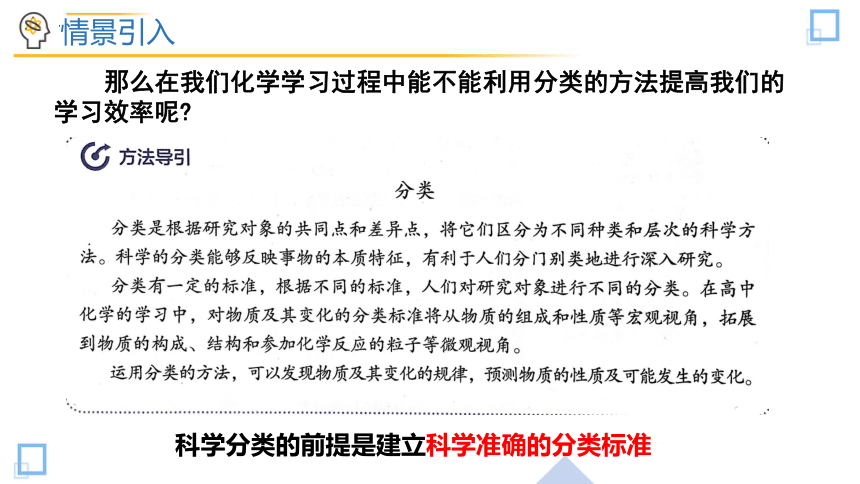 情景引入

那么在我们化学学习过程中能不能利用分类的方法提高我们的学习效率呢?

方法导引

分类

分类是根据研究对象的共同点和差异点，将它们区分为不同种类和层次的科学方法。科学的分类能够反映事物的本质特征，有利于人们分门别类地进行深入研究。

分类有一定的标准，根据不同的标准，人们对研究对象进行不同的分类。在高中化学的学习中，对物质及其变化的分类标准将从物质的组成和性质等宏观视角，拓展到物质的构成、结构和参加化学反应的粒子等微观视角。

运用分类的方法，可以发现物质及其变化的规律，预测物质的性质及可能发生的变化。

科学分类的前提是建立科学准确的分类标准